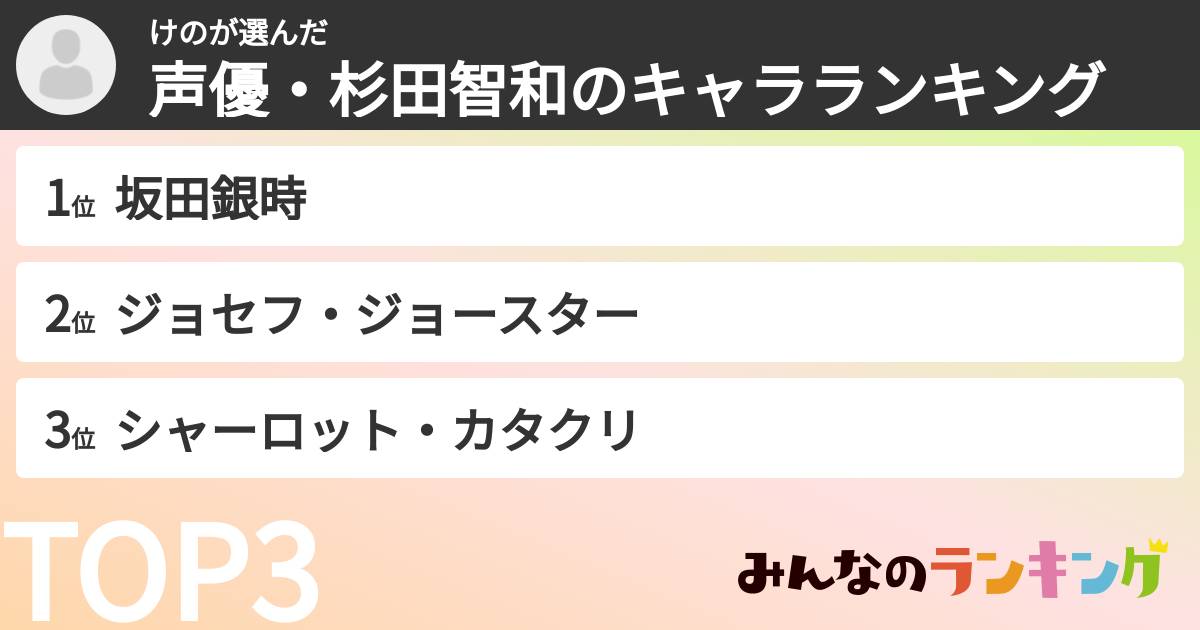 けのが選んだ
声優・杉田智和のキャラランキング

1位 坂田銀時

2位 ジョセフ・ジョースター

3位 シャーロット・カタクリ

TOP3

みんなのランキング